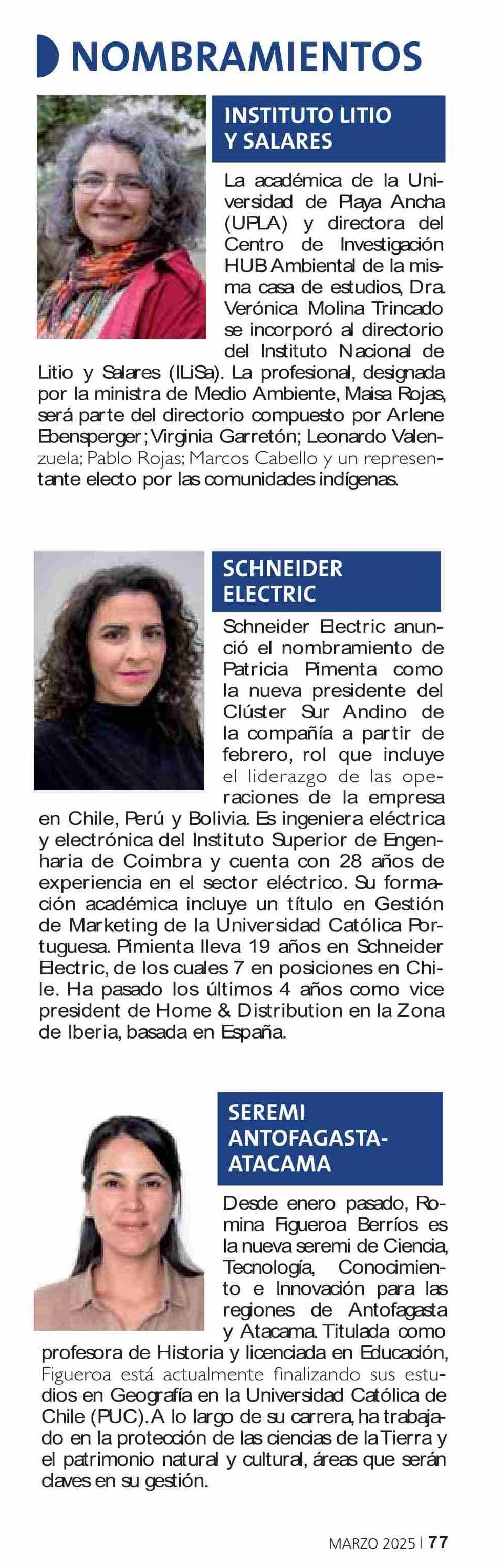 NOMBRAMIENTOS

INSTITUTO LITIO Y SALARES

La académica de la Universidad de Playa Ancha (UPLA) y directora del Centro de Investigación HUB Ambiental de la misma casa de estudios, Dra. Verónica Molina Trincado se incorporó al directorio del Instituto Nacional de Litio y Salares (ILiSa). La profesional, designada por la ministra de Medio Ambiente, Maisa Rojas, será parte del directorio compuesto por Arlene Ebensperger; Virginia Garretón; Leonardo Valenzuela; Pablo Rojas; Marcos Cabello y un representante electo por las comunidades indígenas.

SCHNEIDER ELECTRIC

Schneider Electric anunció el nombramiento de Patricia Pimenta como la nueva presidente del Clúster Sur Andino de la compañía a partir de febrero, rol que incluye el liderazgo de las operaciones de la empresa en Chile, Perú y Bolivia. Es ingeniera eléctrica y electrónica del Instituto Superior de Engenharia de Coimbra y cuenta con 28 años de experiencia en el sector eléctrico. Su formación académica incluye un título en Gestión de Marketing de la Universidad Católica Portuguesa. Pimienta lleva 19 años en Schneider Electric, de los cuales 7 en posiciones en Chile. Ha pasado los últimos 4 años como vice president de Home & Distribution en la Zona de Iberia, basada en España.

SEREMI ANTOFAGASTA-ATACAMA

Desde enero pasado, Romina Figueroa Berríos es la nueva seremi de Ciencia, Tecnología, Conocimiento e Innovación para las regiones de Antofagasta y Atacama. Titulada como profesora de Historia y licenciada en Educación, Figueroa está actualmente finalizando sus estudios en Geografía en la Universidad Católica de Chile (PUC). A lo largo de su carrera, ha trabajado en la protección de las ciencias de la Tierra y el patrimonio natural y cultural, áreas que serán claves en su gestión.

MARZO 2025 | 77